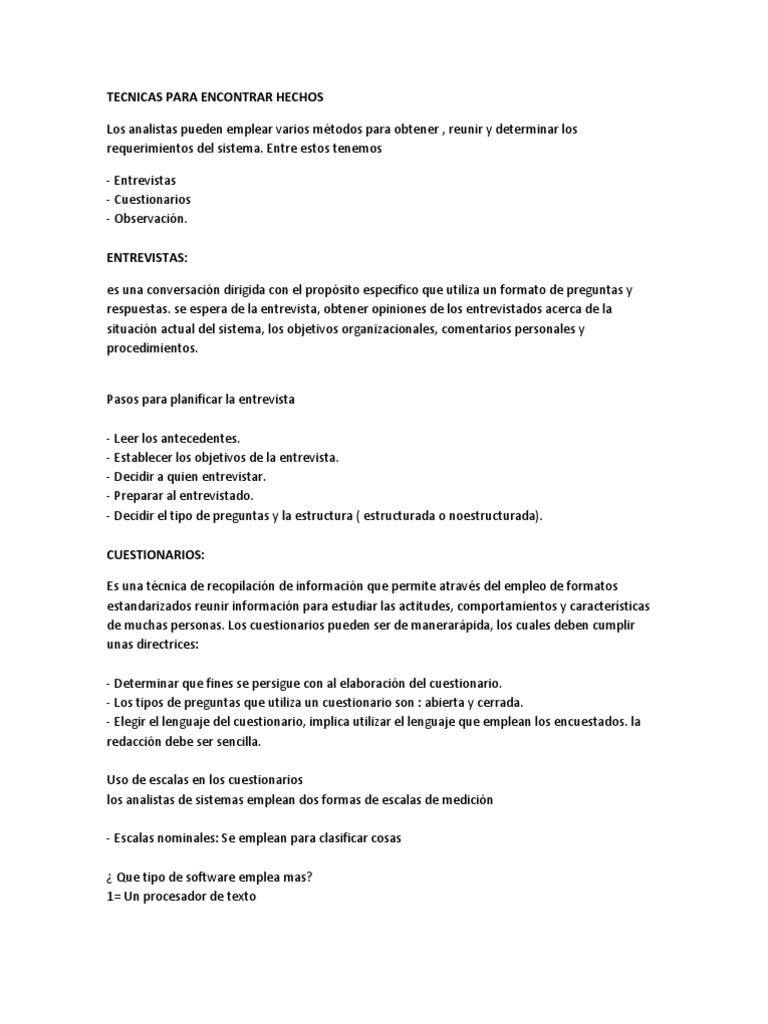 TECNICAS PARA ENCONTRAR HECHOS

Los analistas pueden emplear varios métodos para obtener , reunir y determinar los requerimientos del sistema. Entre estos tenemos

- Entrevistas
- Cuestionarios
- Observación.

ENTREVISTAS:

es una conversación dirigida con el propósito especifico que utiliza un formato de preguntas y respuestas. se espera de la entrevista, obtener opiniones de los entrevistados acerca de la situación actual del sistema, los objetivos organizacionales, comentarios personales y procedimientos.

Pasos para planificar la entrevista

- Leer los antecedentes.
- Establecer los objetivos de la entrevista.
- Decidir a quien entrevistar.
- Preparar al entrevistado.
- Decidir el tipo de preguntas y la estructura ( estructurada o noestructurada).

CUESTIONARIOS:

Es una técnica de recopilación de información que permite através del empleo de formatos estandarizados reunir información para estudiar las actitudes, comportamientos y características de muchas personas. Los cuestionarios pueden ser de manerarápida, los cuales deben cumplir unas directrices:

- Determinar que fines se persigue con al elaboración del cuestionario.
- Los tipos de preguntas que utiliza un cuestionario son : abierta y cerrada.
- Elegir el lenguaje del cuestionario, implica utilizar el lenguaje que emplean los encuestados. la redacción debe ser sencilla.

Uso de escalas en los cuestionarios
los analistas de sistemas emplean dos formas de escalas de medición

- Escalas nominales: Se emplean para clasificar cosas

¿ Que tipo de software emplea mas?
1= Un procesador de texto